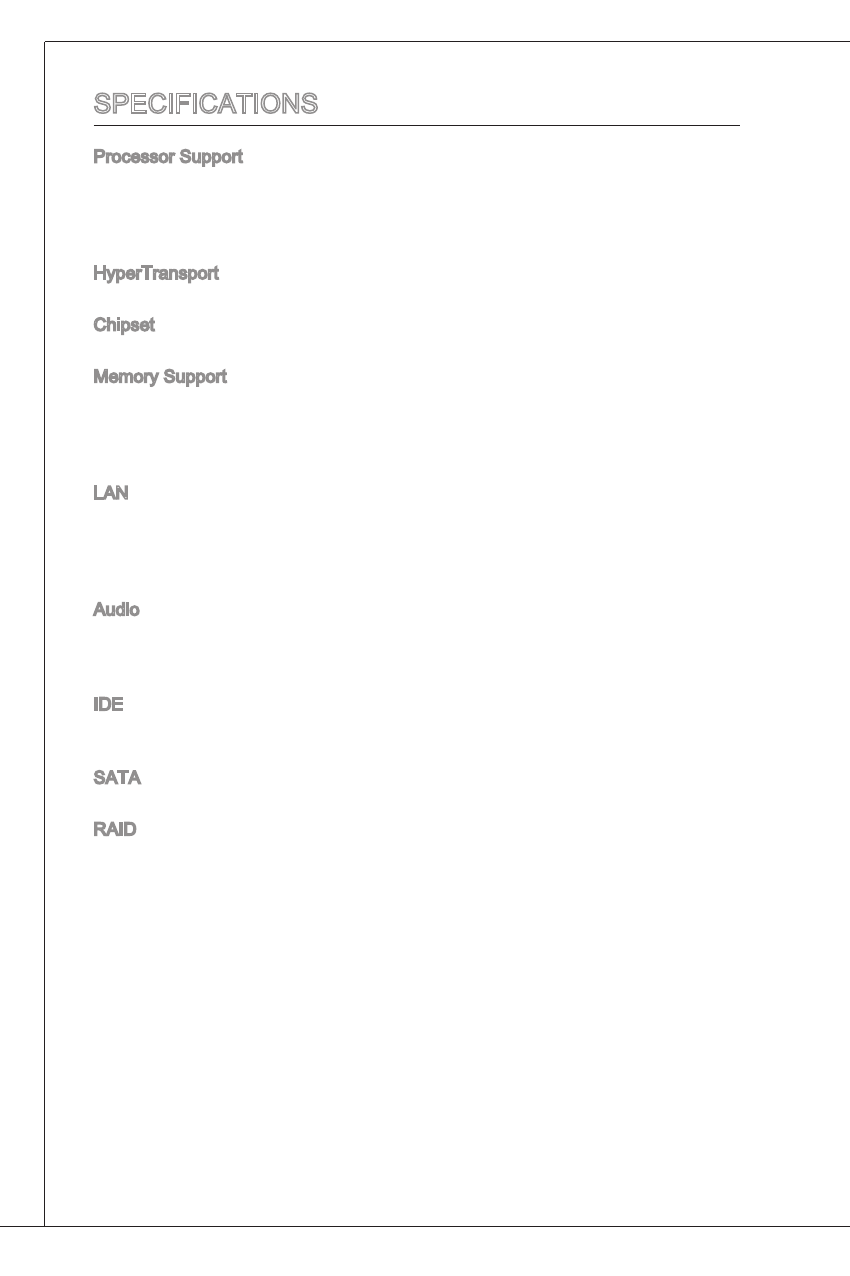 SPECIFICATIONS

Processor Support

HyperTransport

Chipset

Memory Support

LAN

Audio

IDE

SATA

RAID